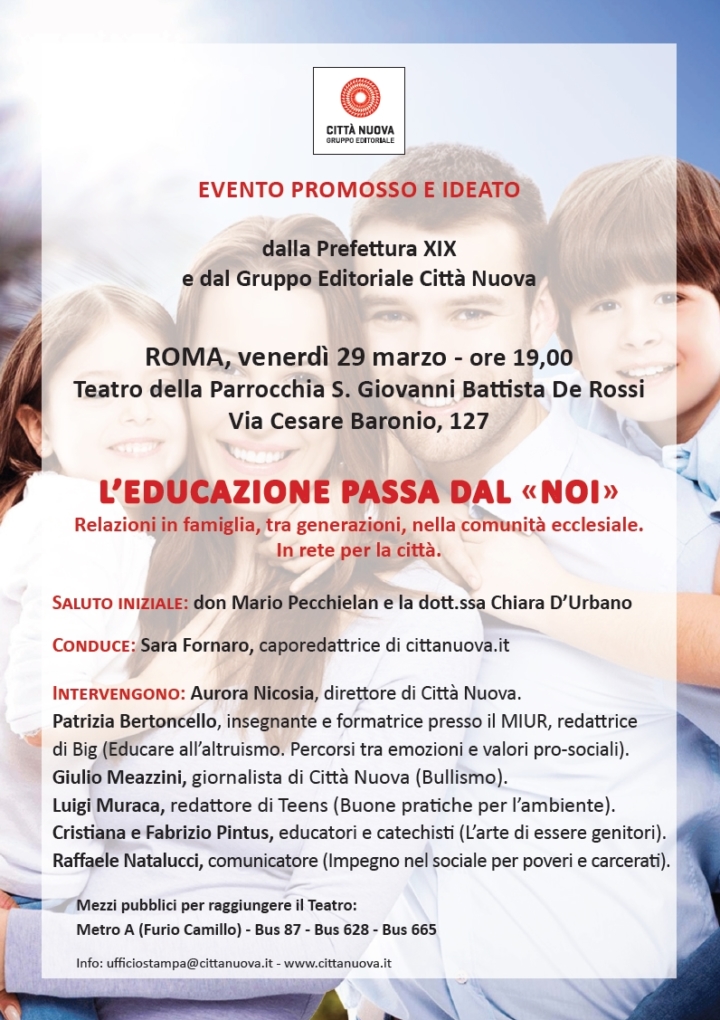 CITTÀ NUOVA
GRUPPO EDITORIALE

EVENTO PROMOSSO E IDEATO

dalla Prefettura XIX
e dal Gruppo Editoriale Città Nuova

ROMA, venerdì 29 marzo - ore 19,00
Teatro della Parrocchia S. Giovanni Battista De Rossi
Via Cesare Baronio, 127

L'EDUCAZIONE PASSA DAL «NOI»
Relazioni in famiglia, tra generazioni, nella comunità ecclesiale.
In rete per la città.

SALUTO INIZIALE: don Mario Pecchielan e la dott.ssa Chiara D'Urbano

CONDUCE: Sara Fornaro, caporedattrice di cittanuova.it

INTERVENGONO: Aurora Nicosia, direttore di Città Nuova.
Patrizia Bertoncello, insegnante e formatrice presso il MIUR, redattrice di Big (Educare all'altruismo. Percorsi tra emozioni e valori pro-sociali).
Giulio Meazzini, giornalista di Città Nuova (Bullismo).
Luigi Muraca, redattore di Teens (Buone pratiche per l'ambiente).
Cristiana e Fabrizio Pintus, educatori e catechisti (L'arte di essere genitori).
Raffaele Natalucci, comunicatore (Impegno nel sociale per poveri e carcerati).

Mezzi pubblici per raggiungere il Teatro:
Metro A (Furio Camillo) - Bus 87 - Bus 628 - Bus 665

Info: ufficiostampa@cittanuova.it - www.cittanuova.it